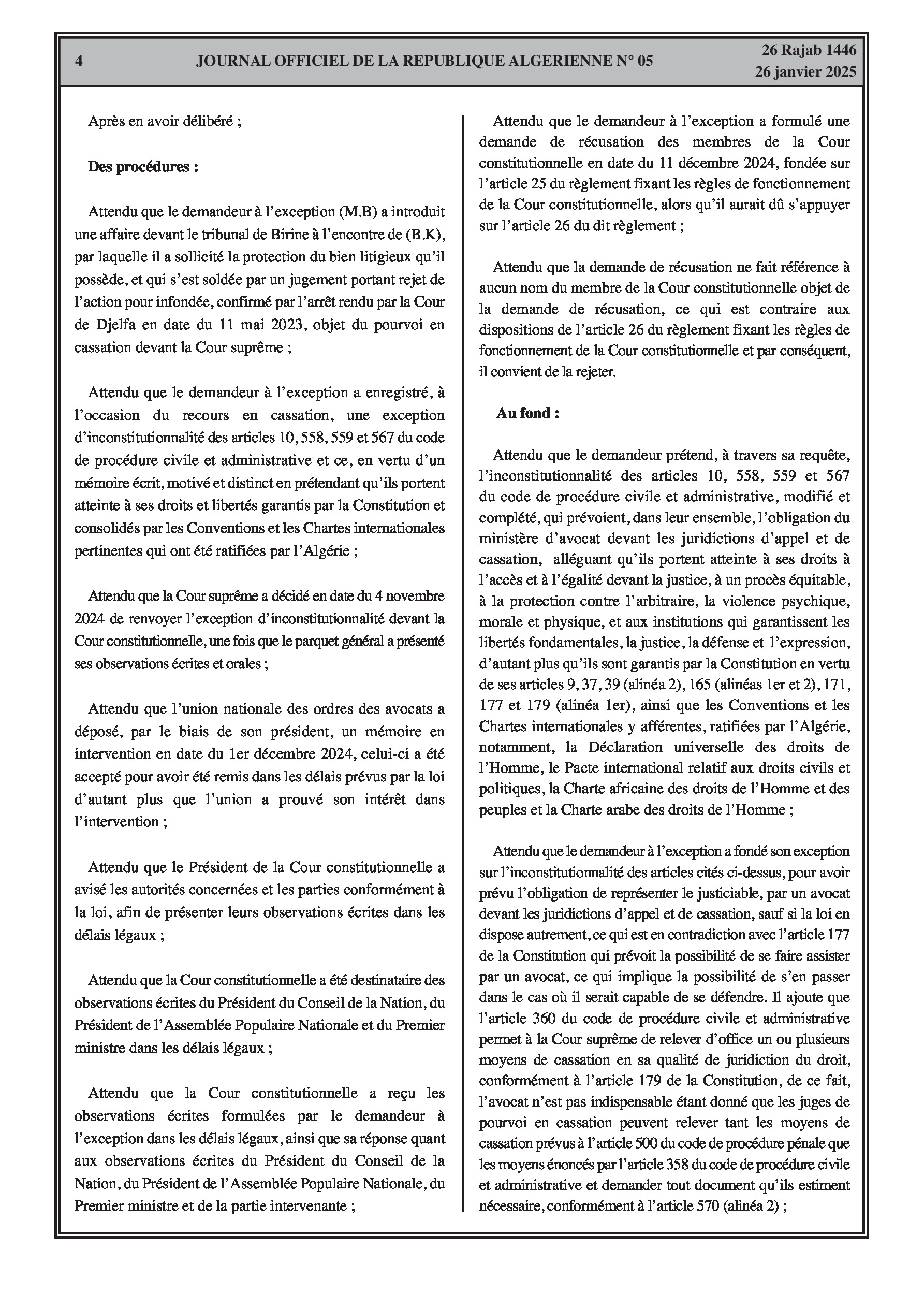 4 JOURNAL OFFICIEL DE LA REPUBLIQUE ALGERIENNE N° 05 26 Rajab 1446
26 janvier 2025

Après en avoir délibéré ;

Des procédures :

Attendu que le demandeur à l'exception (M.B) a introduit une affaire devant le tribunal de Birine à l'encontre de (B.K), par laquelle il a sollicité la protection du bien litigieux qu'il possède, et qui s'est soldée par un jugement portant rejet de l'action pour infondée, confirmé par l'arrêt rendu par la Cour de Djelfa en date du 11 mai 2023, objet du pourvoi en cassation devant la Cour suprême ;

Attendu que le demandeur à l'exception a enregistré, à l'occasion du recours en cassation, une exception d'inconstitutionnalité des articles 10, 558, 559 et 567 du code de procédure civile et administrative et ce, en vertu d'un mémoire écrit, motivé et distinct en prétendant qu'ils portent atteinte à ses droits et libertés garantis par la Constitution et consolidés par les Conventions et les Chartes internationales pertinentes qui ont été ratifiées par l'Algérie ;

Attendu que la Cour suprême a décidé en date du 4 novembre 2024 de renvoyer l'exception d'inconstitutionnalité devant la Cour constitutionnelle, une fois que le parquet général a présenté ses observations écrites et orales ;

Attendu que l'union nationale des ordres des avocats a déposé, par le biais de son président, un mémoire en intervention en date du 1er décembre 2024, celui-ci a été accepté pour avoir été remis dans les délais prévus par la loi d'autant plus que l'union a prouvé son intérêt dans l'intervention ;

Attendu que le Président de la Cour constitutionnelle a avisé les autorités concernées et les parties conformément à la loi, afin de présenter leurs observations écrites dans les délais légaux ;

Attendu que la Cour constitutionnelle a été destinataire des observations écrites du Président du Conseil de la Nation, du Président de l'Assemblée Populaire Nationale et du Premier ministre dans les délais légaux ;

Attendu que la Cour constitutionnelle a reçu les observations écrites formulées par le demandeur à l'exception dans les délais légaux, ainsi que sa réponse quant aux observations écrites du Président du Conseil de la Nation, du Président de l'Assemblée Populaire Nationale, du Premier ministre et de la partie intervenante ;

Attendu que le demandeur à l'exception a formulé une demande de récusation des membres de la Cour constitutionnelle en date du 11 décembre 2024, fondée sur l'article 25 du règlement fixant les règles de fonctionnement de la Cour constitutionnelle, alors qu'il aurait dû s'appuyer sur l'article 26 du dit règlement ;

Attendu que la demande de récusation ne fait référence à aucun nom du membre de la Cour constitutionnelle objet de la demande de récusation, ce qui est contraire aux dispositions de l'article 26 du règlement fixant les règles de fonctionnement de la Cour constitutionnelle et par conséquent, il convient de la rejeter.

Au fond :

Attendu que le demandeur prétend, à travers sa requête, l'inconstitutionnalité des articles 10, 558, 559 et 567 du code de procédure civile et administrative, modifié et complété, qui prévoient, dans leur ensemble, l'obligation du ministère d'avocat devant les juridictions d'appel et de cassation, alléguant qu'ils portent atteinte à ses droits à l'accès et à l'égalité devant la justice, à un procès équitable, à la protection contre l'arbitraire, la violence psychique, morale et physique, et aux institutions qui garantissent les libertés fondamentales, la justice, la défense et l'expression, d'autant plus qu'ils sont garantis par la Constitution en vertu de ses articles 9, 37, 39 (alinéa 2), 165 (alinéas 1er et 2), 171, 177 et 179 (alinéa 1er), ainsi que les Conventions et les Chartes internationales y afférentes, ratifiées par l'Algérie, notamment, la Déclaration universelle des droits de l'Homme, le Pacte international relatif aux droits civils et politiques, la Charte africaine des droits de l'Homme et des peuples et la Charte arabe des droits de l'Homme ;

Attendu que le demandeur à l'exception a fondé son exception sur l'inconstitutionnalité des articles cités ci-dessus, pour avoir prévu l'obligation de représenter le justiciable, par un avocat devant les juridictions d'appel et de cassation, sauf si la loi en dispose autrement, ce qui est en contradiction avec l'article 177 de la Constitution qui prévoit la possibilité de se faire assister par un avocat, ce qui implique la possibilité de s'en passer dans le cas où il serait capable de se défendre. Il ajoute que l'article 360 du code de procédure civile et administrative permet à la Cour suprême de relever d'office un ou plusieurs moyens de cassation en sa qualité de juridiction du droit, conformément à l'article 179 de la Constitution, de ce fait, l'avocat n'est pas indispensable étant donné que les juges de pourvoi en cassation peuvent relever tant les moyens de cassation prévus à l'article 500 du code de procédure pénale que les moyens énoncés par l'article 358 du code de procédure civile et administrative et demander tout document qu'ils estiment nécessaire, conformément à l'article 570 (alinéa 2) ;